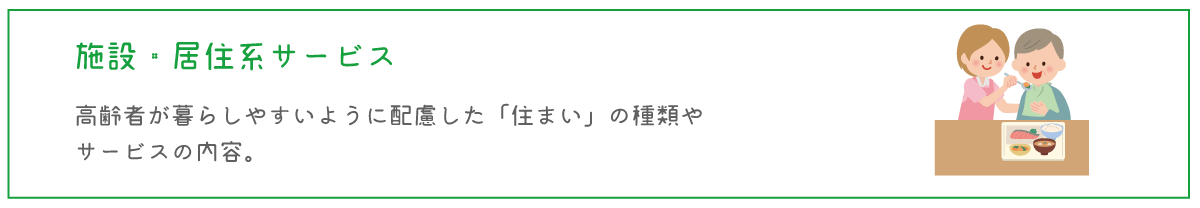 施設・居住系サービス

高齢者が暮らしやすいように配慮した「住まい」の種類やサービスの内容。